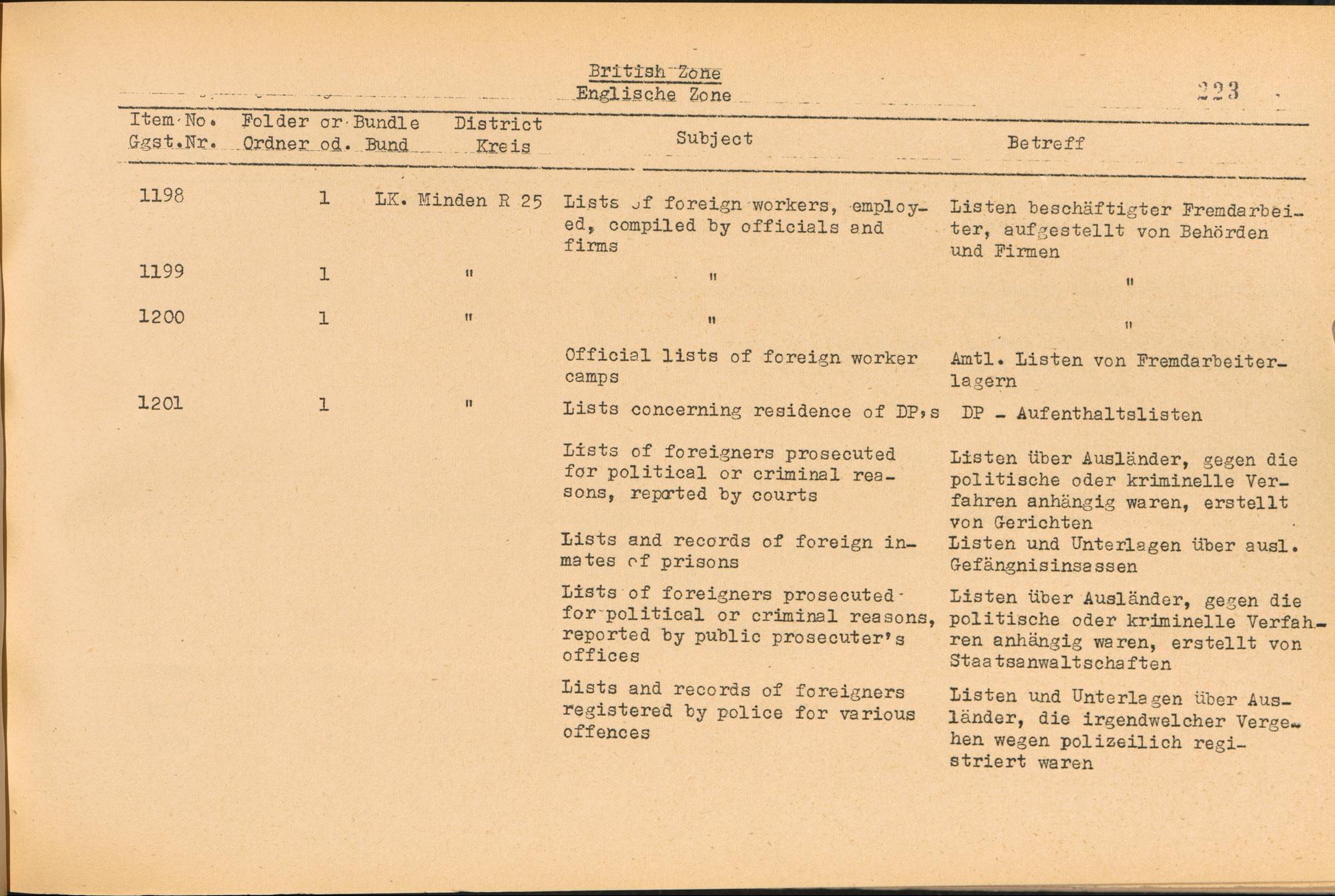 British Zone
Englische Zone

223

| Item No. Ggst.Nr. | Folder or Bundle Ordner od. Bund | District Kreis | Subject | Betreff |
|---|---|---|---|---|
| 1198 | 1 | LK. Minden R 25 | Lists of foreign workers, employed, compiled by officials and firms | Listen beschäftigter Fremdarbeiter, aufgestellt von Behörden und Firmen |
| 1199 | 1 | " | " | " |
| 1200 | 1 | " | " | " |
| | | | Official lists of foreign worker camps | Amtl. Listen von Fremdarbeiterlagern |
| 1201 | 1 | " | Lists concerning residence of DP,s | DP - Aufenthaltslisten |
| | | | Lists of foreigners prosecuted for political or criminal reasons, reported by courts | Listen über Ausländer, gegen die politische oder kriminelle Verfahren anhängig waren, erstellt von Gerichten |
| | | | Lists and records of foreign inmates of prisons | Listen und Unterlagen über ausl. Gefängnisinsassen |
| | | | Lists of foreigners prosecuted for political or criminal reasons, reported by public prosecuter's offices | Listen über Ausländer, gegen die politische oder kriminelle Verfahren anhängig waren, erstellt von Staatsanwaltschaften |
| | | | Lists and records of foreigners registered by police for various offences | Listen und Unterlagen über Ausländer, die irgendwelcher Vergehen wegen polizeilich registriert waren |